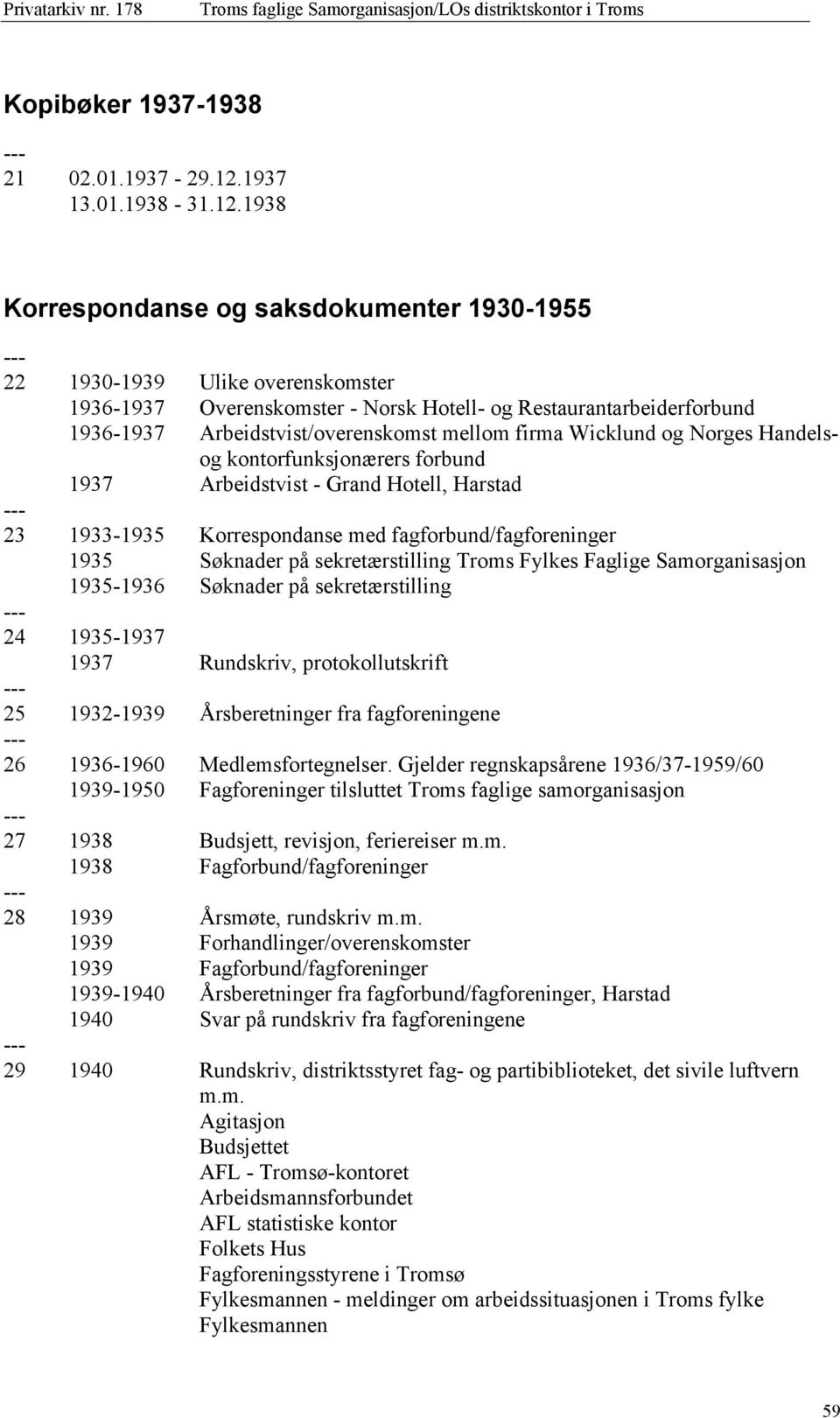 Privatarkiv nr. 178 Troms faglige Samorganisasjon/LOs distriktskontor i Troms

Kopibøker 1937-1938

---
21 02.01.1937 - 29.12.1937
13.01.1938 - 31.12.1938

Korrespondanse og saksdokumenter 1930-1955

---
22 1930-1939 Ulike overenskomster
1936-1937 Overenskomster - Norsk Hotell- og Restaurantarbeiderforbund
1936-1937 Arbeidstvist/overenskomst mellom firma Wicklund og Norges Handels- og kontorfunksjonærers forbund
1937 Arbeidstvist - Grand Hotell, Harstad
---
23 1933-1935 Korrespondanse med fagforbund/fagforeninger
1935 Søknader på sekretærstilling Troms Fylkes Faglige Samorganisasjon
1935-1936 Søknader på sekretærstilling
---
24 1935-1937
1937 Rundskriv, protokollutskrift
---
25 1932-1939 Årsberetninger fra fagforeningene
---
26 1936-1960 Medlemsfortegnelser. Gjelder regnskapsårene 1936/37-1959/60
1939-1950 Fagforeninger tilsluttet Troms faglige samorganisasjon
---
27 1938 Budsjett, revisjon, feriereiser m.m.
1938 Fagforbund/fagforeninger
---
28 1939 Årsmøte, rundskriv m.m.
1939 Forhandlinger/overenskomster
1939 Fagforbund/fagforeninger
1939-1940 Årsberetninger fra fagforbund/fagforeninger, Harstad
1940 Svar på rundskriv fra fagforeningene
---
29 1940 Rundskriv, distriktsstyret fag- og partibiblioteket, det sivile luftvern m.m.
Agitasjon
Budsjettet
AFL - Tromsø-kontoret
Arbeidsmannsforbundet
AFL statistiske kontor
Folkets Hus
Fagforeningsstyrene i Tromsø
Fylkesmannen - meldinger om arbeidssituasjonen i Troms fylke
Fylkesmannen

59